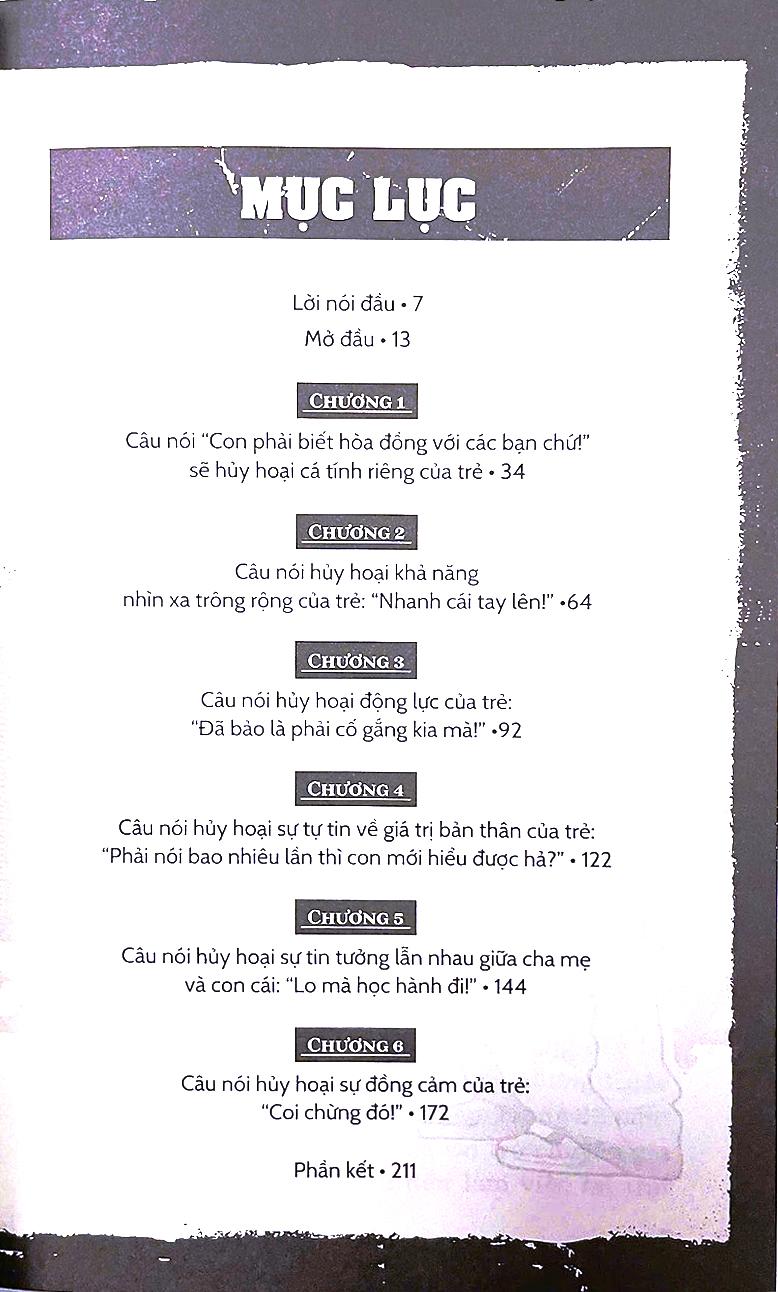 MỤC LỤC

Lời nói đầu • 7

Mở đầu • 13

CHƯƠNG 1

Câu nói "Con phải biết hòa đồng với các bạn chứ!" sẽ hủy hoại cá tính riêng của trẻ • 34

CHƯƠNG 2

Câu nói hủy hoại khả năng nhìn xa trông rộng của trẻ: "Nhanh cái tay lên!" •64

CHƯƠNG 3

Câu nói hủy hoại động lực của trẻ: "Đã bảo là phải cố gắng kia mà!" •92

CHƯƠNG 4

Câu nói hủy hoại sự tự tin về giá trị bản thân của trẻ: "Phải nói bao nhiêu lần thì con mới hiểu được hả?" • 122

CHƯƠNG 5

Câu nói hủy hoại sự tin tưởng lẫn nhau giữa cha mẹ và con cái: "Lo mà học hành đi!" • 144

CHƯƠNG 6

Câu nói hủy hoại sự đồng cảm của trẻ: "Coi chừng đó!" • 172

Phần kết • 211